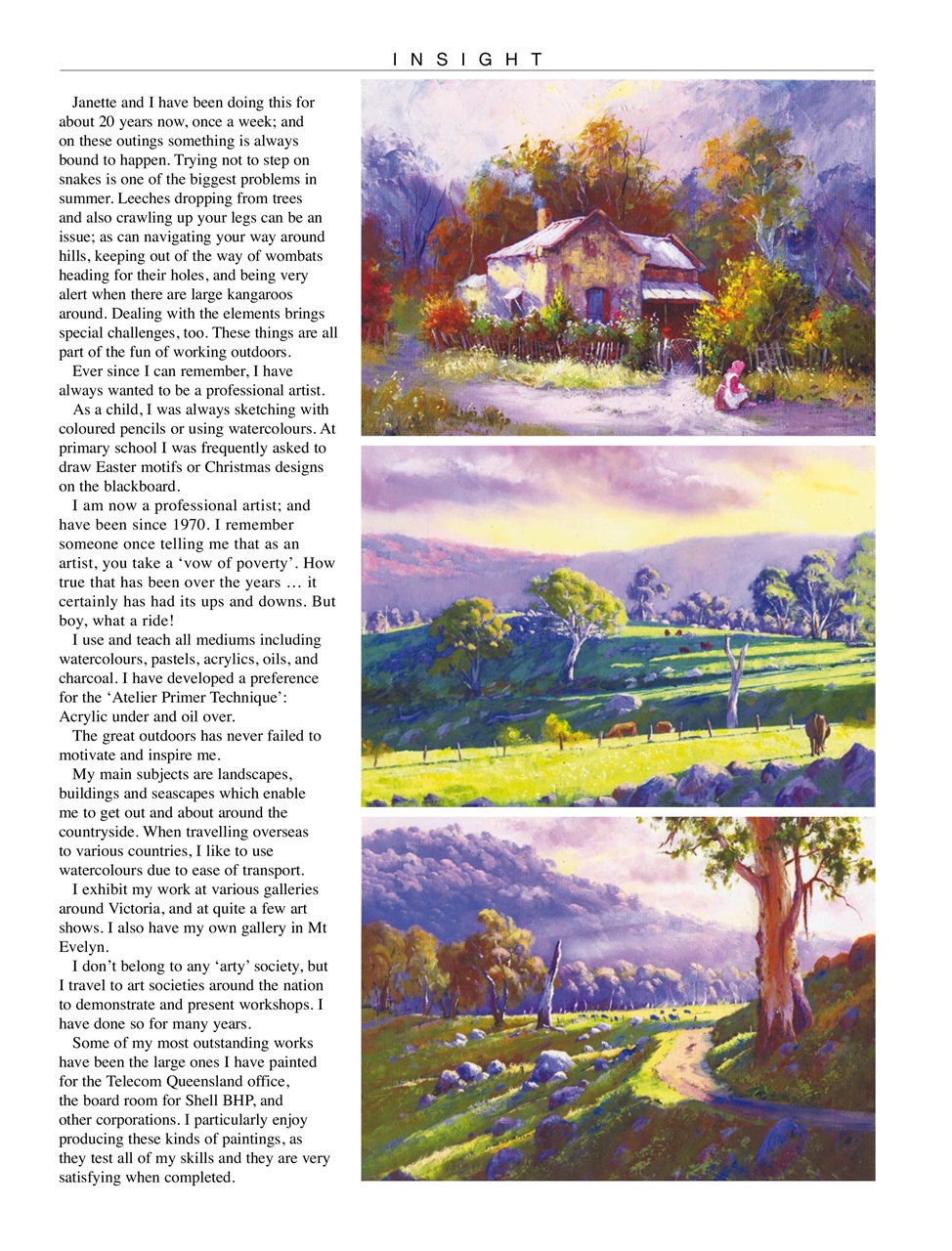 INSIGHT

Janette and I have been doing this for about 20 years now, once a week; and on these outings something is always bound to happen. Trying not to step on snakes is one of the biggest problems in summer. Leeches dropping from trees and also crawling up your legs can be an issue; as can navigating your way around hills, keeping out of the way of wombats heading for their holes, and being very alert when there are large kangaroos around. Dealing with the elements brings special challenges, too. These things are all part of the fun of working outdoors.

Ever since I can remember, I have always wanted to be a professional artist.

As a child, I was always sketching with coloured pencils or using watercolours. At primary school I was frequently asked to draw Easter motifs or Christmas designs on the blackboard.

I am now a professional artist; and have been since 1970. I remember someone once telling me that as an artist, you take a ‘vow of poverty’. How true that has been over the years … it certainly has had its ups and downs. But boy, what a ride!

I use and teach all mediums including watercolours, pastels, acrylics, oils, and charcoal. I have developed a preference for the ‘Atelier Primer Technique’: Acrylic under and oil over.

The great outdoors has never failed to motivate and inspire me.

My main subjects are landscapes, buildings and seascapes which enable me to get out and about around the countryside. When travelling overseas to various countries, I like to use watercolours due to ease of transport.

I exhibit my work at various galleries around Victoria, and at quite a few art shows. I also have my own gallery in Mt Evelyn.

I don’t belong to any ‘arty’ society, but I travel to art societies around the nation to demonstrate and present workshops. I have done so for many years.

Some of my most outstanding works have been the large ones I have painted for the Telecom Queensland office, the board room for Shell BHP, and other corporations. I particularly enjoy producing these kinds of paintings, as they test all of my skills and they are very satisfying when completed.